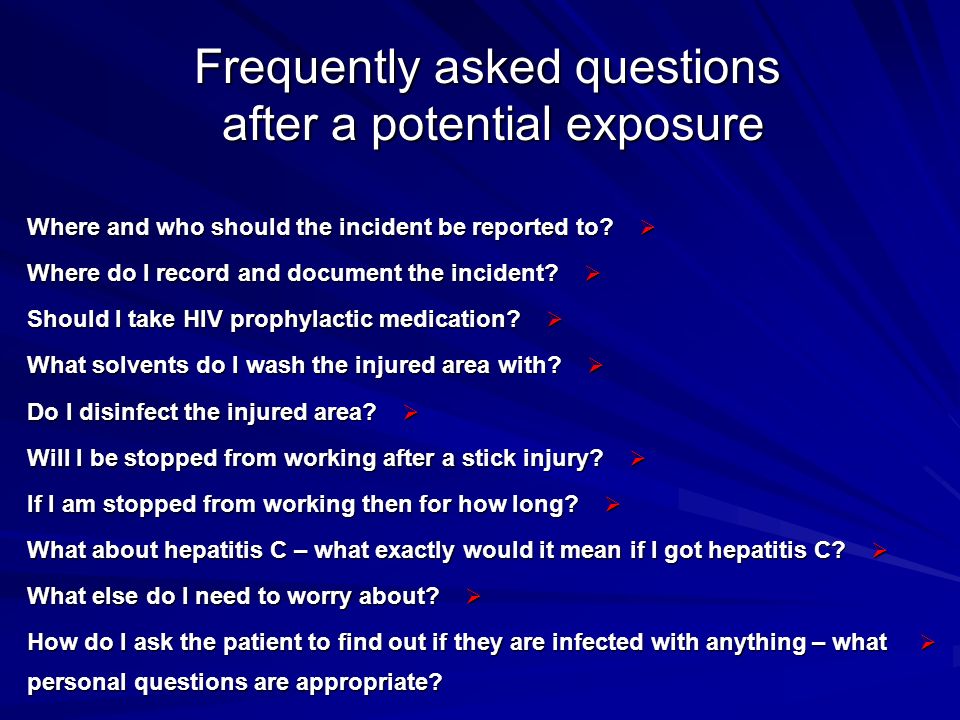 Frequently asked questions after a potential exposure

Where and who should the incident be reported to? ➢

Where do I record and document the incident? ➢

Should I take HIV prophylactic medication? ➢

What solvents do I wash the injured area with? ➢

Do I disinfect the injured area? ➢

Will I be stopped from working after a stick injury? ➢

If I am stopped from working then for how long? ➢

What about hepatitis C – what exactly would it mean if I got hepatitis C? ➢

What else do I need to worry about? ➢

How do I ask the patient to find out if they are infected with anything – what personal questions are appropriate? ➢